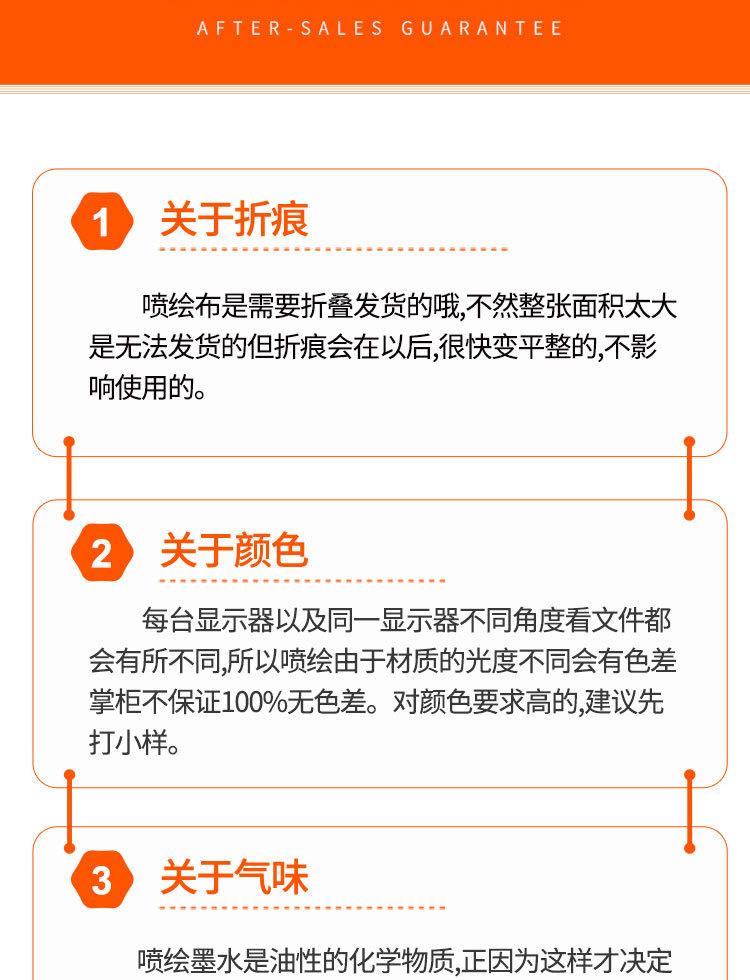 AFTER-SALES GUARANTEE

1 关于折痕

喷绘布是需要折叠发货的哦,不然整张面积太大是无法发货的但折痕会在以后,很快变平整的,不影响使用的。

2 关于颜色

每台显示器以及同一显示器不同角度看文件都会有所不同,所以喷绘由于材质的光度不同会有色差掌柜不保证100%无色差。对颜色要求高的,建议先打小样。

3 关于气味

喷绘墨水是油性的化学物质,正因为这样才决定